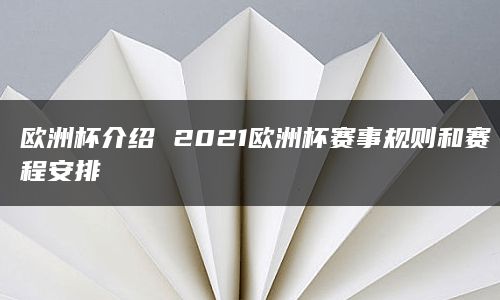 欧洲杯介绍 2021欧洲杯赛事规则和赛程安排